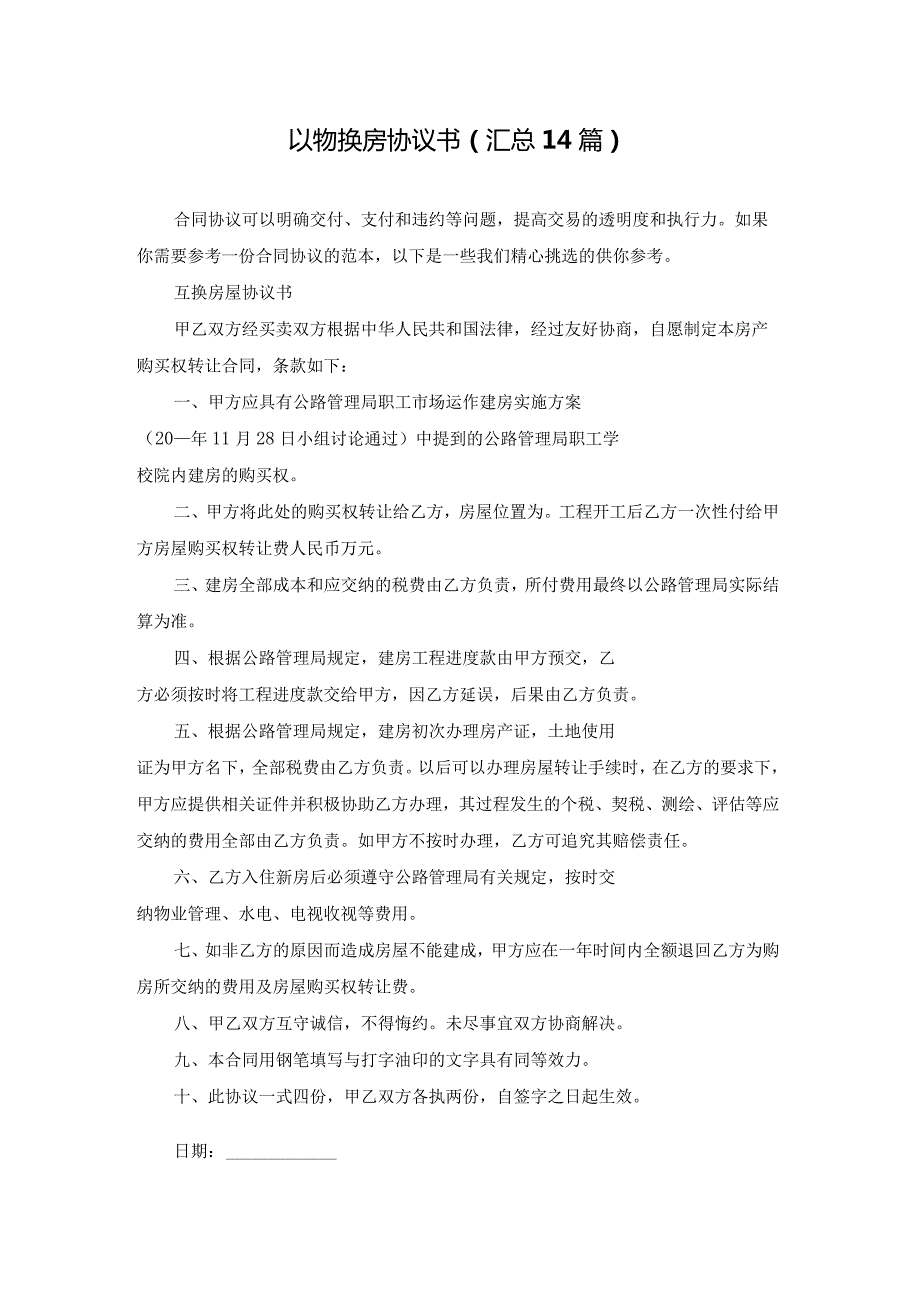 以物换房协议书（汇总14篇）

合同协议可以明确交付、支付和违约等问题，提高交易的透明度和执行力。如果你需要参考一份合同协议的范本，以下是一些我们精心挑选的供你参考。

互换房屋协议书

甲乙双方经买卖双方根据中华人民共和国法律，经过友好协商，自愿制定本房产购买权转让合同，条款如下：

一、甲方应具有公路管理局职工市场运作建房实施方案（20—年11月28日小组讨论通过）中提到的公路管理局职工学校院内建房的购买权。

二、甲方将此处的购买权转让给乙方，房屋位置为。工程开工后乙方一次性付给甲方房屋购买权转让费人民币万元。

三、建房全部成本和应交纳的税费由乙方负责，所付费用最终以公路管理局实际结算为准。

四、根据公路管理局规定，建房工程进度款由甲方预交，乙方必须按时将工程进度款交给甲方，因乙方延误，后果由乙方负责。

五、根据公路管理局规定，建房初次办理房产证，土地使用证为甲方名下，全部税费由乙方负责。以后可以办理房屋转让手续时，在乙方的要求下，甲方应提供相关证件并积极协助乙方办理，其过程发生的个税、契税、测绘、评估等应交纳的费用全部由乙方负责。如甲方不按时办理，乙方可追究其赔偿责任。

六、乙方入住新房后必须遵守公路管理局有关规定，按时交纳物业管理、水电、电视收视等费用。

七、如非乙方的原因而造成房屋不能建成，甲方应在一年时间内全额退回乙方为购房所交纳的费用及房屋购买权转让费。

八、甲乙双方互守诚信，不得悔约。未尽事宜双方协商解决。

九、本合同用钢笔填写与打字油印的文字具有同等效力。

十、此协议一式四份，甲乙双方各执两份，自签字之日起生效。

日期：____________